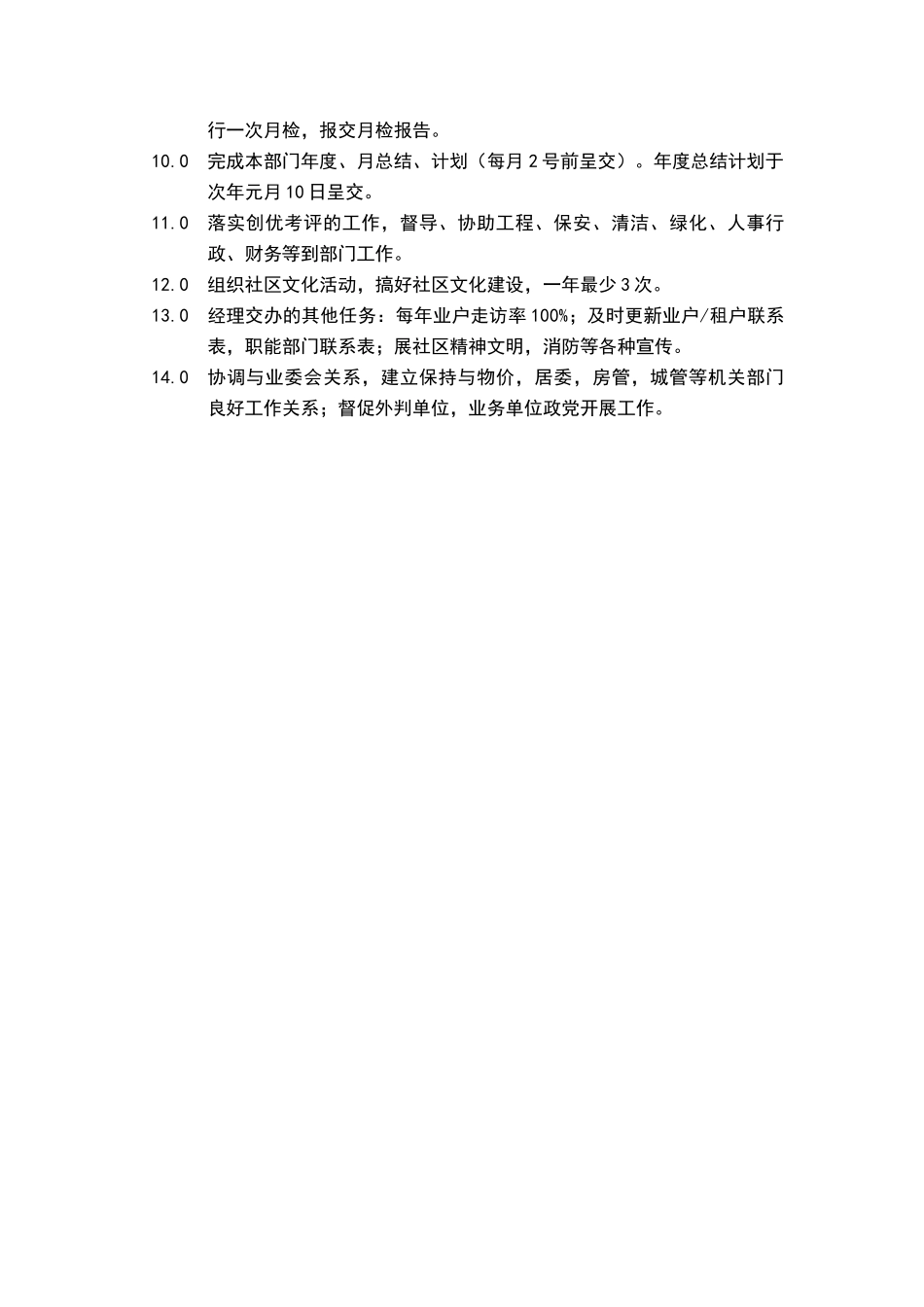 行一次月检，报交月检报告。

10.0 完成本部门年度、月总结、计划（每月2号前呈交）。年度总结计划于次年元月10日呈交。

11.0 落实创优考评的工作，督导、协助工程、保安、清洁、绿化、人事行政、财务等到部门工作。

12.0 组织社区文化活动，搞好社区文化建设，一年最少3次。

13.0 经理交办的其他任务：每年业户走访率100%；及时更新业户/租户联系表，职能部门联系表；展社区精神文明，消防等各种宣传。

14.0 协调与业委会关系，建立保持与物价，居委，房管，城管等机关部门良好工作关系；督促外判单位，业务单位政党开展工作。